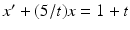 $x' + (5/t)x = 1 + t$